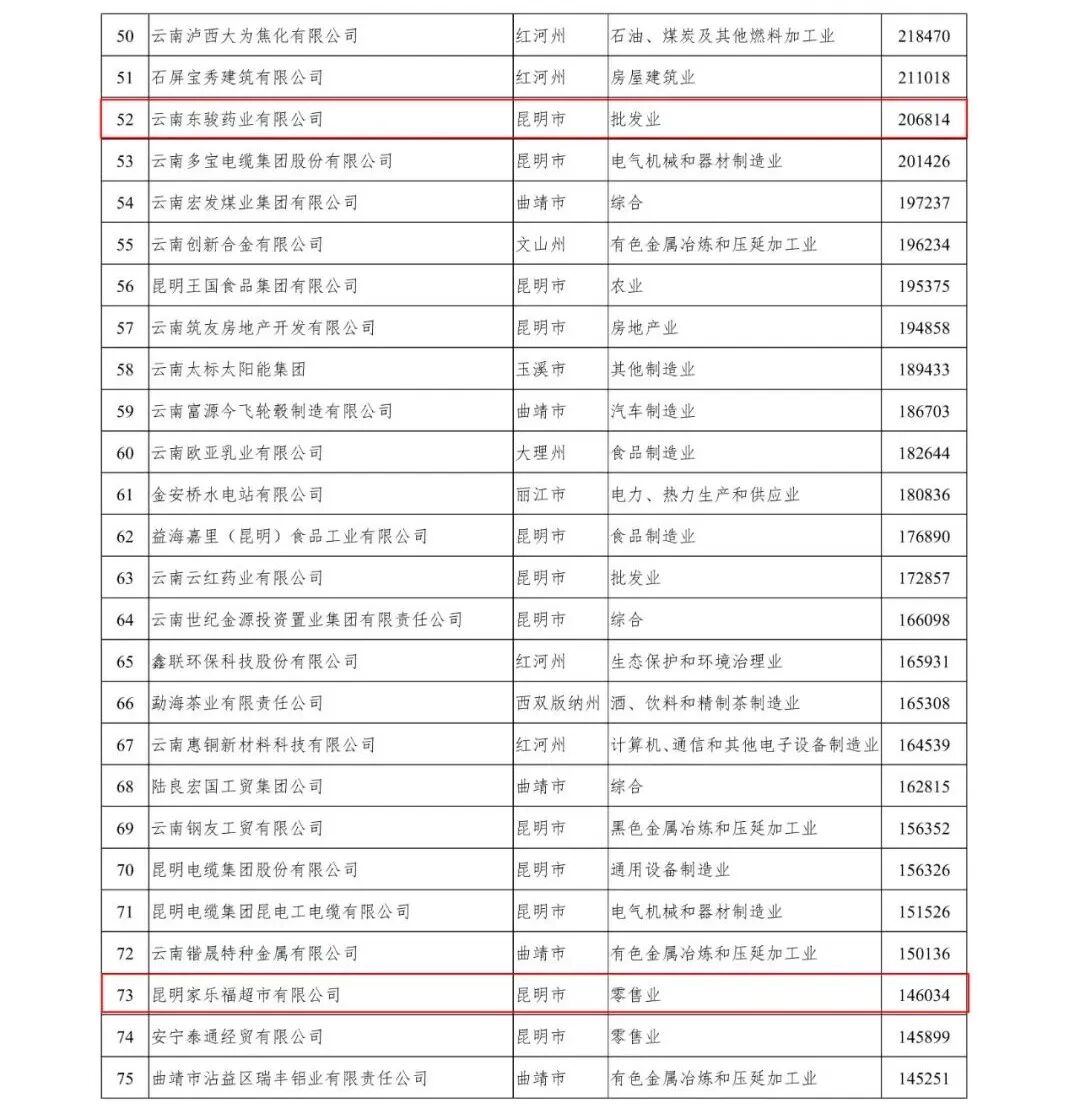 | 50 | 云南泸西大为焦化有限公司 | 红河州 | 石油、煤炭及其他燃料加工业 | 218470 |
|---|---|---|---|---|
| 51 | 石屏宝秀建筑有限公司 | 红河州 | 房屋建筑业 | 211018 |
| 52 | 云南东骏药业有限公司 | 昆明市 | 批发业 | 206814 |
| 53 | 云南多宝电缆集团股份有限公司 | 昆明市 | 电气机械和器材制造业 | 201426 |
| 54 | 云南宏发煤业集团有限公司 | 曲靖市 | 综合 | 197237 |
| 55 | 云南创新合金有限公司 | 文山州 | 有色金属冶炼和压延加工业 | 196234 |
| 56 | 昆明王国食品集团有限公司 | 昆明市 | 农业 | 195375 |
| 57 | 云南筑友房地产开发有限公司 | 昆明市 | 房地产业 | 194858 |
| 58 | 云南太标太阳能集团 | 玉溪市 | 其他制造业 | 189433 |
| 59 | 云南富源今飞轮毂制造有限公司 | 曲靖市 | 汽车制造业 | 186703 |
| 60 | 云南欧亚乳业有限公司 | 大理州 | 食品制造业 | 182644 |
| 61 | 金安桥水电站有限公司 | 丽江市 | 电力、热力生产和供应业 | 180836 |
| 62 | 益海嘉里（昆明）食品工业有限公司 | 昆明市 | 食品制造业 | 176890 |
| 63 | 云南云红药业有限公司 | 昆明市 | 批发业 | 172857 |
| 64 | 云南世纪金源投资置业集团有限责任公司 | 昆明市 | 综合 | 166098 |
| 65 | 鑫联环保科技股份有限公司 | 红河州 | 生态保护和环境治理业 | 165931 |
| 66 | 勐海茶业有限责任公司 | 西双版纳州 | 酒、饮料和精制茶制造业 | 165308 |
| 67 | 云南惠铜新材料科技有限公司 | 红河州 | 计算机、通信和其他电子设备制造业 | 164539 |
| 68 | 陆良宏国工贸集团公司 | 曲靖市 | 综合 | 162815 |
| 69 | 云南钢友工贸有限公司 | 昆明市 | 黑色金属冶炼和压延加工业 | 156352 |
| 70 | 昆明电缆集团股份有限公司 | 昆明市 | 通用设备制造业 | 156326 |
| 71 | 昆明电缆集团昆电工电缆有限公司 | 昆明市 | 电气机械和器材制造业 | 151526 |
| 72 | 云南锴晟特种金属有限公司 | 曲靖市 | 有色金属冶炼和压延加工业 | 150136 |
| 73 | 昆明家乐福超市有限公司 | 昆明市 | 零售业 | 146034 |
| 74 | 安宁泰通经贸有限公司 | 昆明市 | 零售业 | 145899 |
| 75 | 曲靖市沾益区瑞丰铝业有限责任公司 | 曲靖市 | 有色金属冶炼和压延加工业 | 145251 |